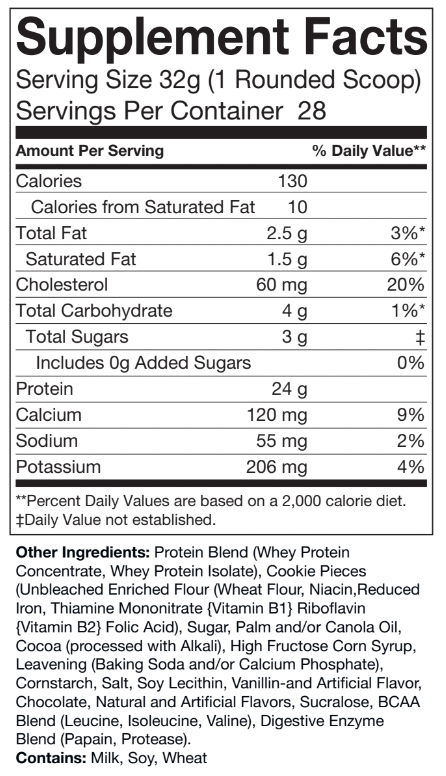 Supplement Facts
Serving Size 32g (1 Rounded Scoop)
Servings Per Container 28

| Amount Per Serving | | % Daily Value** |
|---|---|---|
| Calories | 130 | |
| Calories from Saturated Fat | 10 | |
| Total Fat | 2.5 g | 3%* |
| Saturated Fat | 1.5 g | 6%* |
| Cholesterol | 60 mg | 20% |
| Total Carbohydrate | 4 g | 1%* |
| Total Sugars | 3 g | ‡ |
| Includes 0g Added Sugars | | 0% |
| Protein | 24 g | |
| Calcium | 120 mg | 9% |
| Sodium | 55 mg | 2% |
| Potassium | 206 mg | 4% |

**Percent Daily Values are based on a 2,000 calorie diet.
‡Daily Value not established.

Other Ingredients: Protein Blend (Whey Protein Concentrate, Whey Protein Isolate), Cookie Pieces (Unbleached Enriched Flour (Wheat Flour, Niacin,Reduced Iron, Thiamine Mononitrate {Vitamin B1} Riboflavin {Vitamin B2} Folic Acid), Sugar, Palm and/or Canola Oil, Cocoa (processed with Alkali), High Fructose Corn Syrup, Leavening (Baking Soda and/or Calcium Phosphate), Cornstarch, Salt, Soy Lecithin, Vanillin-and Artificial Flavor, Chocolate, Natural and Artificial Flavors, Sucralose, BCAA Blend (Leucine, Isoleucine, Valine), Digestive Enzyme Blend (Papain, Protease).
Contains: Milk, Soy, Wheat